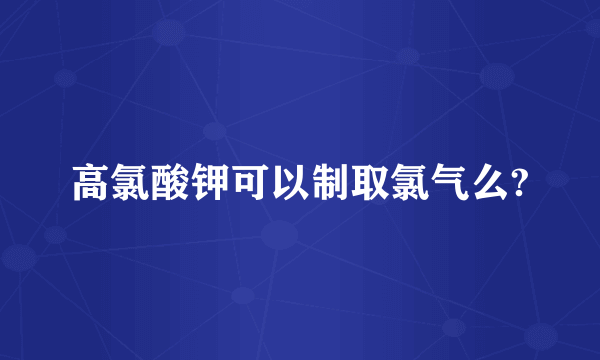 高氯酸钾可以制取氯气么?